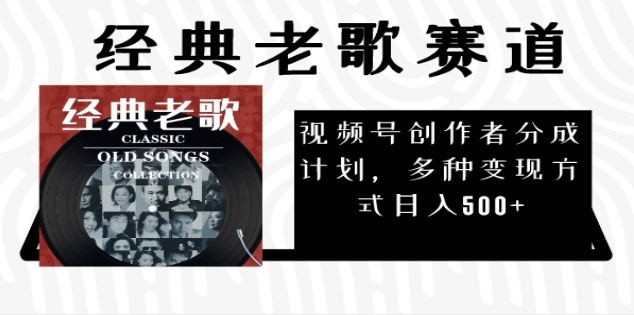 经典老歌赛道

经典老歌
CLASSIC
OLD SONGS
COLLECTION

视频号创作者分成计划，多种变现方式日入500+